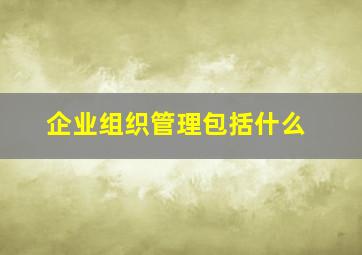 企业组织管理包括什么